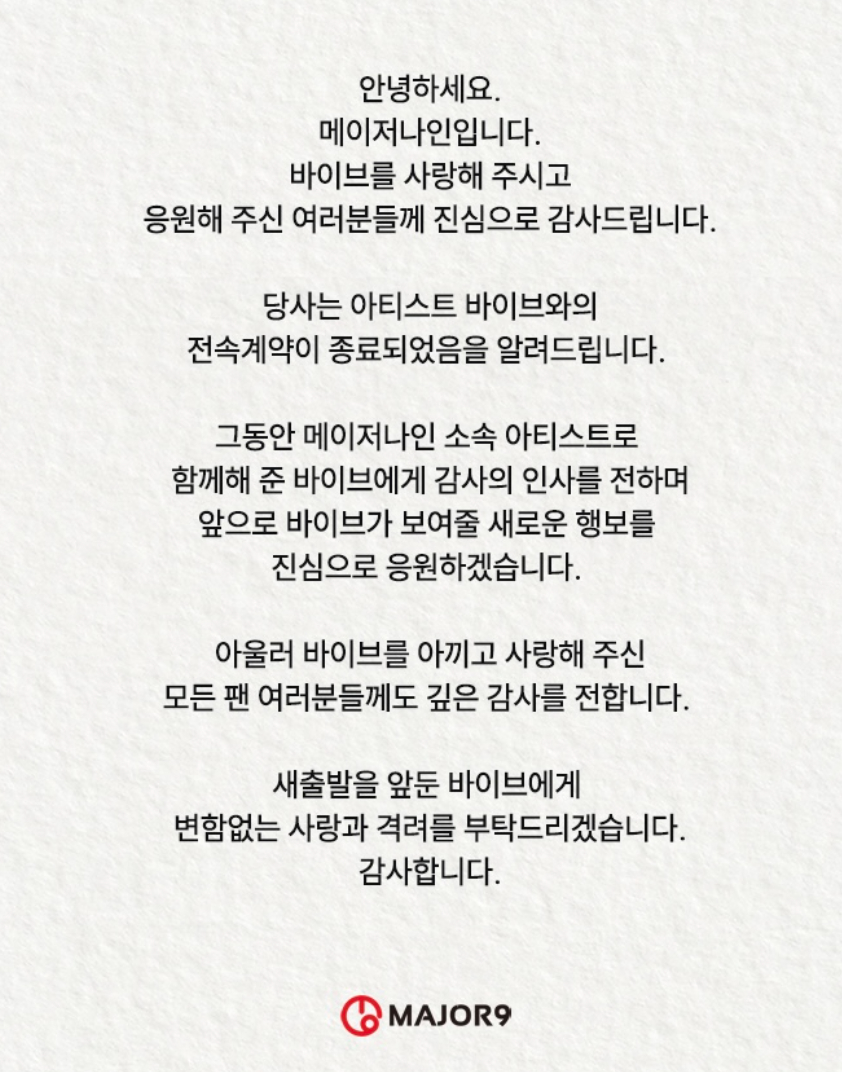 안녕하세요.
메이저나인입니다.
바이브를 사랑해 주시고
응원해 주신 여러분들께 진심으로 감사드립니다.

당사는 아티스트 바이브와의
전속계약이 종료되었음을 알려드립니다.

그동안 메이저나인 소속 아티스트로
함께해 준 바이브에게 감사의 인사를 전하며
앞으로 바이브가 보여줄 새로운 행보를
진심으로 응원하겠습니다.

아울러 바이브를 아끼고 사랑해 주신
모든 팬 여러분들께도 깊은 감사를 전합니다.

새출발을 앞둔 바이브에게
변함없는 사랑과 격려를 부탁드리겠습니다.
감사합니다.

MAJOR9